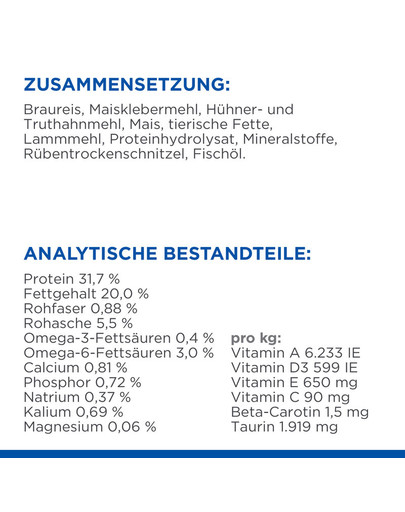 ZUSAMMENSETZUNG:

Braureis, Maisklebermehl, Hühner- und Truthahnmehl, Mais, tierische Fette, Lammmehl, Proteinhydrolysat, Mineralstoffe, Rübentrockenschnitzel, Fischöl.

ANALYTISCHE BESTANDTEILE:

Protein 31,7 %
Fettgehalt 20,0 %
Rohfaser 0,88 %
Rohasche 5,5 %
Omega-3-Fettsäuren 0,4 %
Omega-6-Fettsäuren 3,0 %
Calcium 0,81 %
Phosphor 0,72 %
Natrium 0,37 %
Kalium 0,69 %
Magnesium 0,06 %

pro kg:
Vitamin A 6.233 IE
Vitamin D3 599 IE
Vitamin E 650 mg
Vitamin C 90 mg
Beta-Carotin 1,5 mg
Taurin 1.919 mg